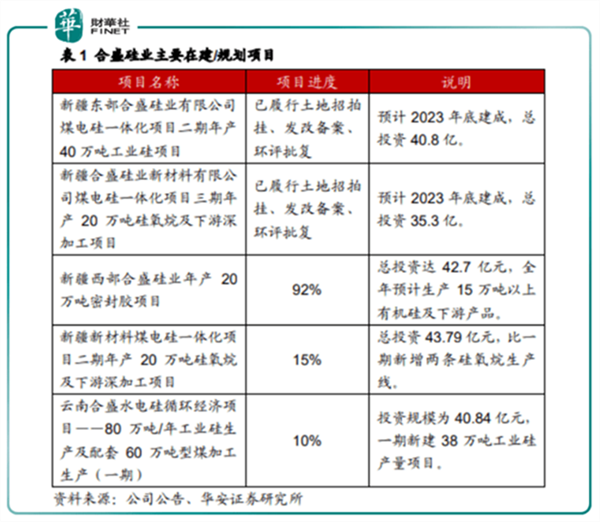 華 財華社 FINET

表 1 合盛硅业主要在建/规划项目

| 项目名称 | 项目进度 | 说明 |
|---|---|---|
| 新疆东部合盛硅业有限公司煤电硅一体化项目二期年产 40 万吨工业硅项目 | 已履行土地招拍挂、发改备案、环评批复 | 预计 2023 年底建成，总投资 40.8 亿。 |
| 新疆合盛硅业新材料有限公司煤电硅一体化项目三期年产 20 万吨硅氧烷及下游深加工项目 | 已履行土地招拍挂、发改备案、环评批复 | 预计 2023 年底建成，总投资 35.3 亿。 |
| 新疆西部合盛硅业年产 20 万吨密封胶项目 | 92% | 总投资达 42.7 亿元，全年预计生产 15 万吨以上有机硅及下游产品。 |
| 新疆新材料煤电硅一体化项目二期年产 20 万吨硅氧烷及下游深加工项目 | 15% | 总投资 43.79 亿元，比一期新增两条硅氧烷生产线。 |
| 云南合盛水电硅循环经济项目——80 万吨/年工业硅生产及配套 60 万吨型煤加工生产（一期） | 10% | 投资规模为 40.84 亿元，一期新建 38 万吨工业硅产量项目。 |

资料来源：公司公告、华安证券研究所